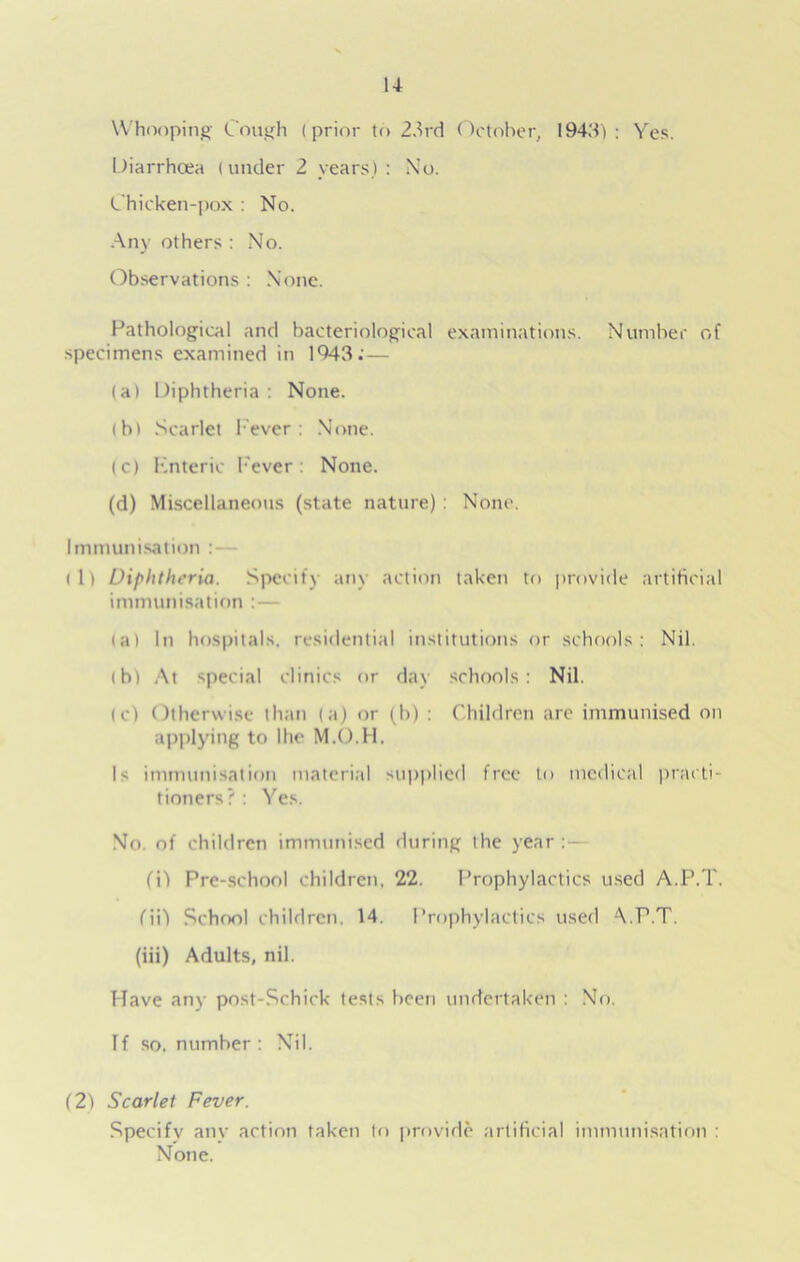 14

Whooping Cough (prior to 23rd October, 1943) : Yes.

Diarrhœa (under 2 years) : No.

Chicken-pox : No.

Any others : No.

Observations : None.

Pathological and bacteriological examinations. Number of specimens examined in 1943 :—

(a) Diphtheria : None.

(b) Scarlet Fever : None.

(c) Enteric Fever : None.

(d) Miscellaneous (state nature) : None.

Immunisation :—

(1) Diphtheria. Specify any action taken to provide artificial immunisation :—

(a) In hospitals, residential institutions or schools : Nil.

(b) At special clinics or day schools : Nil.

(c) Otherwise than (a) or (b) : Children are immunised on applying to the M.O.H.

Is immunisation material supplied free to medical practitioners? : Yes.

No. of children immunised during the year :—

(i) Pre-school children, 22. Prophylactics used A.P.T.

(ii) School children, 14. Prophylactics used A.P.T.

(iii) Adults, nil.

Have any post-Schick tests been undertaken : No.

If so, number : Nil.

(2) Scarlet Fever.

Specify any action taken to provide artificial immunisation : None.